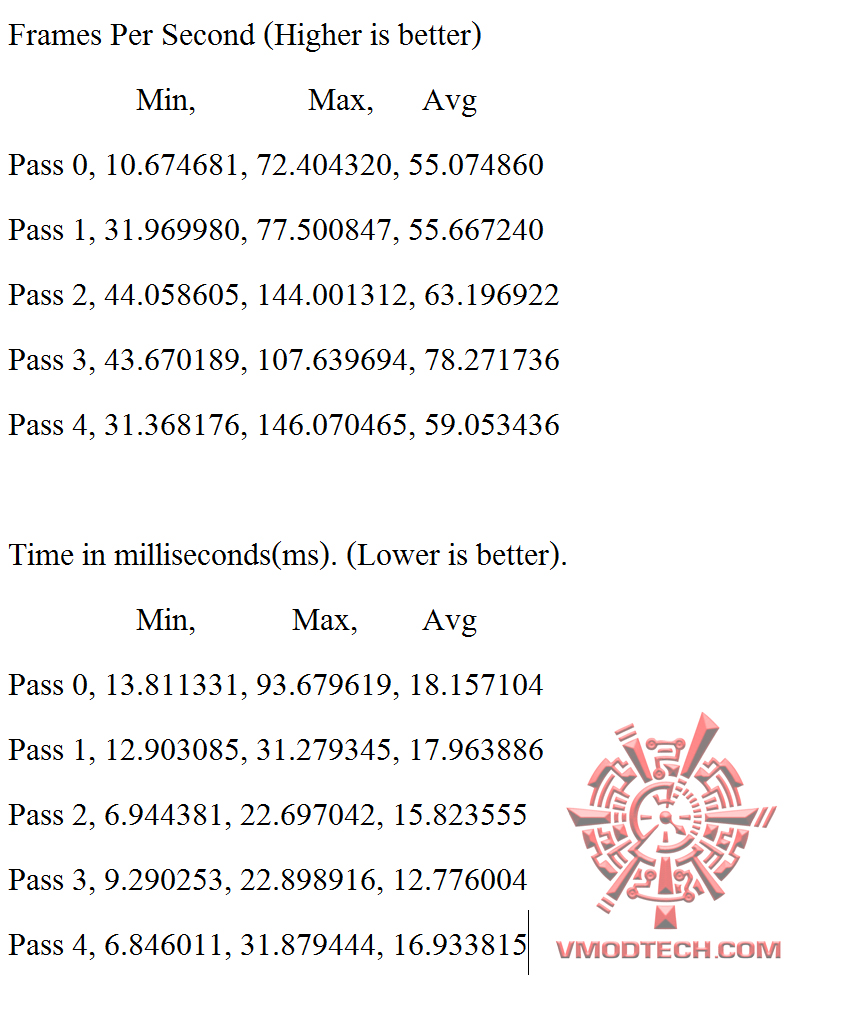 Frames Per Second (Higher is better)

Min, Max, Avg

Pass 0, 10.674681, 72.404320, 55.074860

Pass 1, 31.969980, 77.500847, 55.667240

Pass 2, 44.058605, 144.001312, 63.196922

Pass 3, 43.670189, 107.639694, 78.271736

Pass 4, 31.368176, 146.070465, 59.053436

Time in milliseconds(ms). (Lower is better).

Min, Max, Avg

Pass 0, 13.811331, 93.679619, 18.157104

Pass 1, 12.903085, 31.279345, 17.963886

Pass 2, 6.944381, 22.697042, 15.823555

Pass 3, 9.290253, 22.898916, 12.776004

Pass 4, 6.846011, 31.879444, 16.933815

VMODTECH.COM